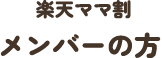 楽天ママ割
メンバーの方